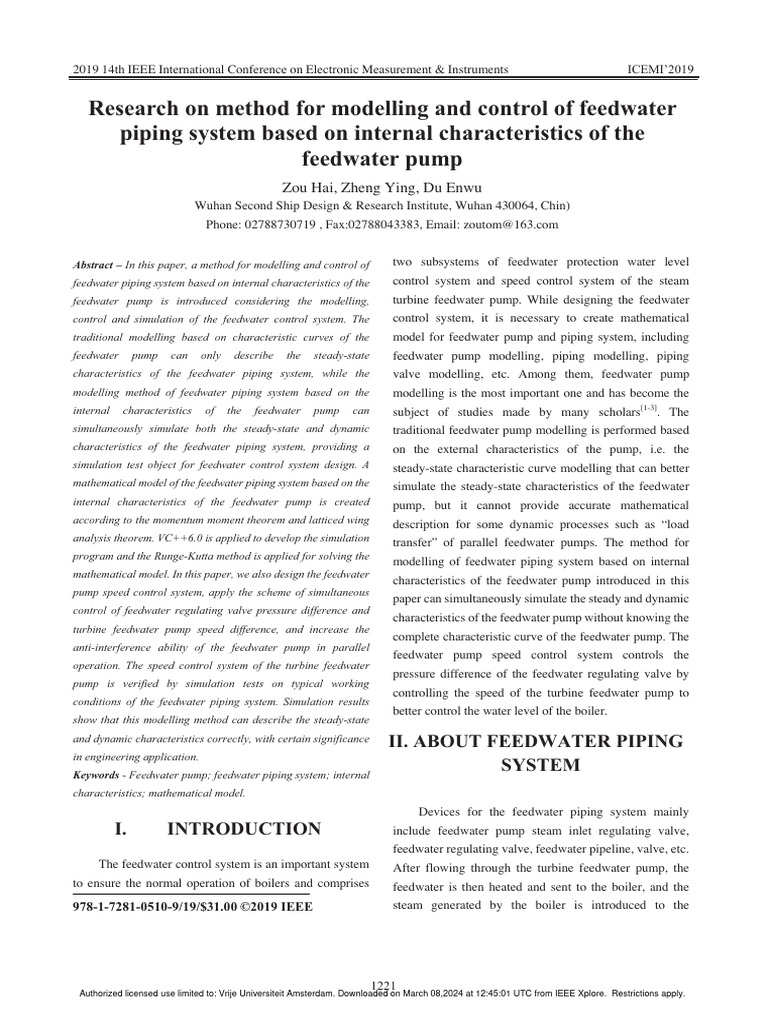 2019 14th IEEE International Conference on Electronic Measurement & Instruments ICEMI'2019

Research on method for modelling and control of feedwater piping system based on internal characteristics of the feedwater pump

Zou Hai, Zheng Ying, Du Enwu

Wuhan Second Ship Design & Research Institute, Wuhan 430064, Chin)

Phone: 02788730719 , Fax:02788043383, Email: zoutom@163.com

Abstract – In this paper, a method for modelling and control of feedwater piping system based on internal characteristics of the feedwater pump is introduced considering the modelling, control and simulation of the feedwater control system. The traditional modelling based on characteristic curves of the feedwater pump can only describe the steady-state characteristics of the feedwater piping system, while the modelling method of feedwater piping system based on the internal characteristics of the feedwater pump can simultaneously simulate both the steady-state and dynamic characteristics of the feedwater piping system, providing a simulation test object for feedwater control system design. A mathematical model of the feedwater piping system based on the internal characteristics of the feedwater pump is created according to the momentum moment theorem and latticed wing analysis theorem. VC++6.0 is applied to develop the simulation program and the Runge-Kutta method is applied for solving the mathematical model. In this paper, we also design the feedwater pump speed control system, apply the scheme of simultaneous control of feedwater regulating valve pressure difference and turbine feedwater pump speed difference, and increase the anti-interference ability of the feedwater pump in parallel operation. The speed control system of the turbine feedwater pump is verified by simulation tests on typical working conditions of the feedwater piping system. Simulation results show that this modelling method can describe the steady-state and dynamic characteristics correctly, with certain significance in engineering application.

Keywords - Feedwater pump; feedwater piping system; internal characteristics; mathematical model.

I. INTRODUCTION

The feedwater control system is an important system to ensure the normal operation of boilers and comprises

978-1-7281-0510-9/19/$31.00 ©2019 IEEE

two subsystems of feedwater protection water level control system and speed control system of the steam turbine feedwater pump. While designing the feedwater control system, it is necessary to create mathematical model for feedwater pump and piping system, including feedwater pump modelling, piping modelling, piping valve modelling, etc. Among them, feedwater pump modelling is the most important one and has become the subject of studies made by many scholars$^{[1-3]}$. The traditional feedwater pump modelling is performed based on the external characteristics of the pump, i.e. the steady-state characteristic curve modelling that can better simulate the steady-state characteristics of the feedwater pump, but it cannot provide accurate mathematical description for some dynamic processes such as "load transfer" of parallel feedwater pumps. The method for modelling of feedwater piping system based on internal characteristics of the feedwater pump introduced in this paper can simultaneously simulate the steady and dynamic characteristics of the feedwater pump without knowing the complete characteristic curve of the feedwater pump. The feedwater pump speed control system controls the pressure difference of the feedwater regulating valve by controlling the speed of the turbine feedwater pump to better control the water level of the boiler.

II. ABOUT FEEDWATER PIPING SYSTEM

Devices for the feedwater piping system mainly include feedwater pump steam inlet regulating valve, feedwater regulating valve, feedwater pipeline, valve, etc. After flowing through the turbine feedwater pump, the feedwater is then heated and sent to the boiler, and the steam generated by the boiler is introduced to the

1221

Authorized licensed use limited to: Vrije Universiteit Amsterdam. Downloaded on March 08,2024 at 12:45:01 UTC from IEEE Xplore. Restrictions apply.